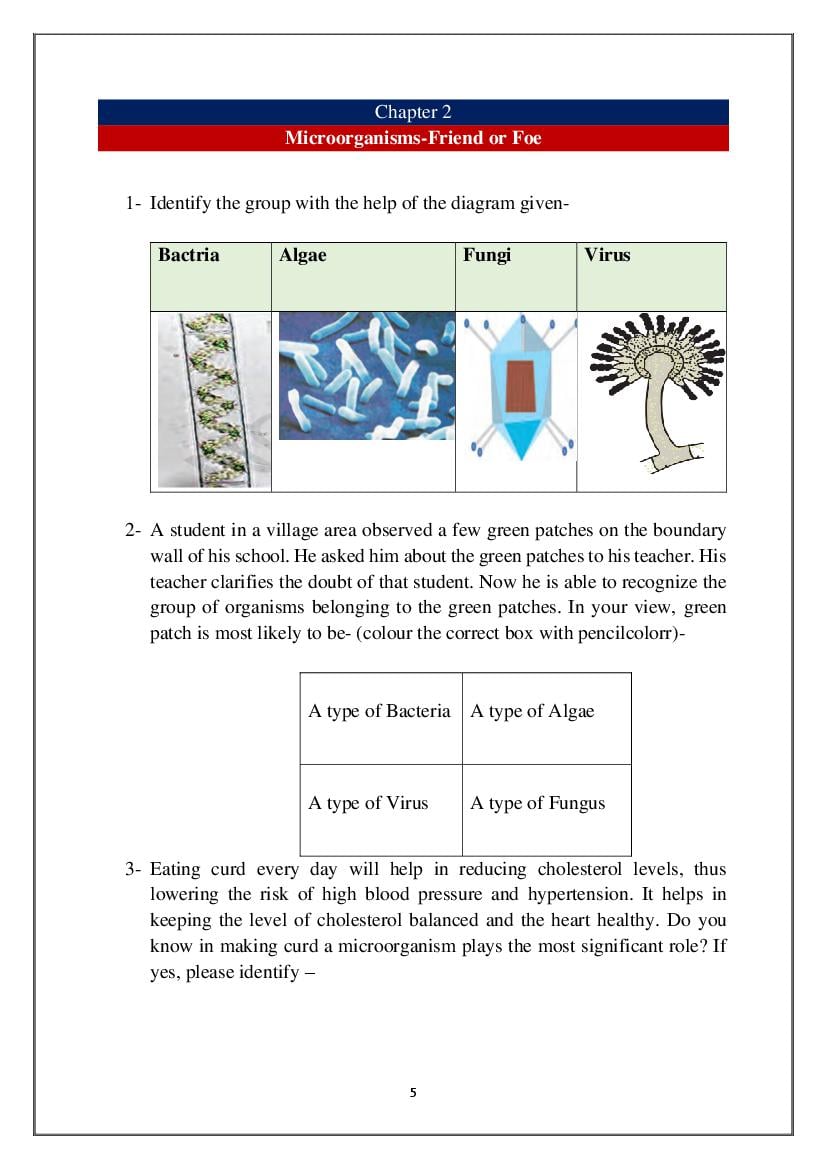 Chapter 2
Microorganisms-Friend or Foe

1- Identify the group with the help of the diagram given-

| Bactria | Algae | Fungi | Virus |
|---|---|---|---|
| | | | |

2- A student in a village area observed a few green patches on the boundary wall of his school. He asked him about the green patches to his teacher. His teacher clarifies the doubt of that student. Now he is able to recognize the group of organisms belonging to the green patches. In your view, green patch is most likely to be- (colour the correct box with pencilcolorr)-

| A type of Bacteria | A type of Algae |
|---|---|
| A type of Virus | A type of Fungus |

3- Eating curd every day will help in reducing cholesterol levels, thus lowering the risk of high blood pressure and hypertension. It helps in keeping the level of cholesterol balanced and the heart healthy. Do you know in making curd a microorganism plays the most significant role? If yes, please identify –

5